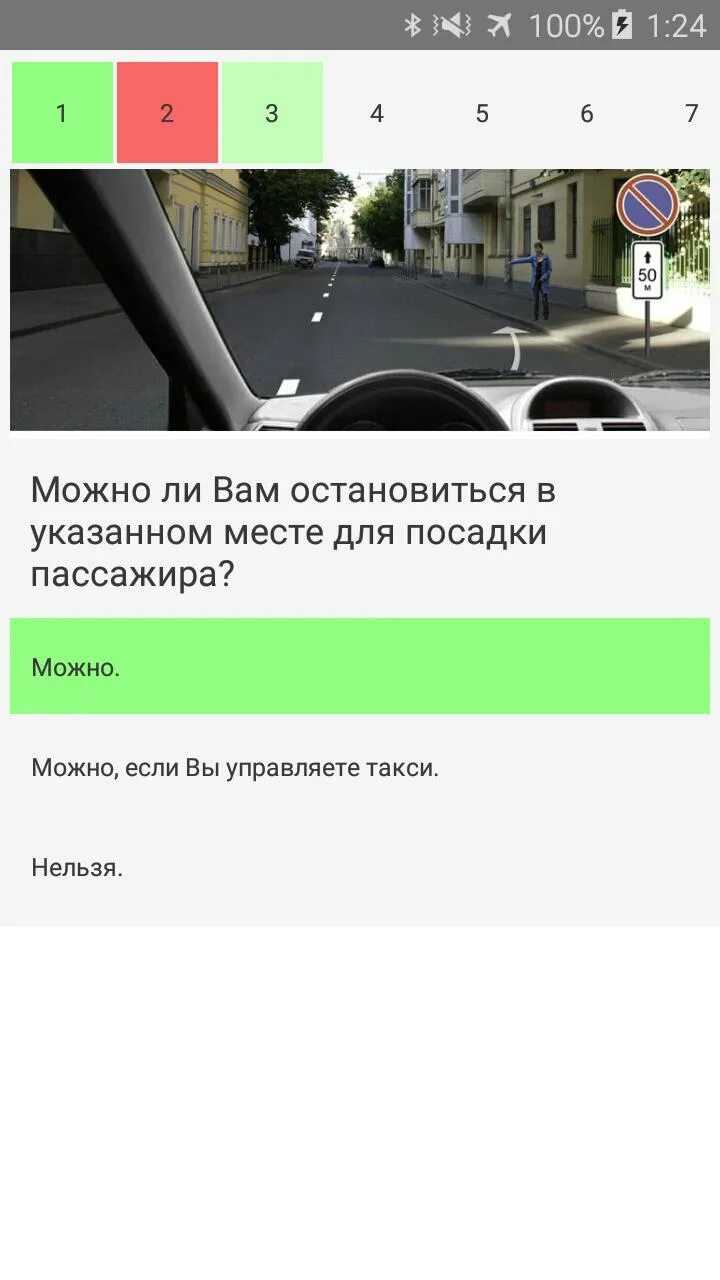 100% 1:24

1 2 3 4 5 6 7

50 м

Можно ли Вам остановиться в указанном месте для посадки пассажира?

Можно.

Можно, если Вы управляете такси.

Нельзя.